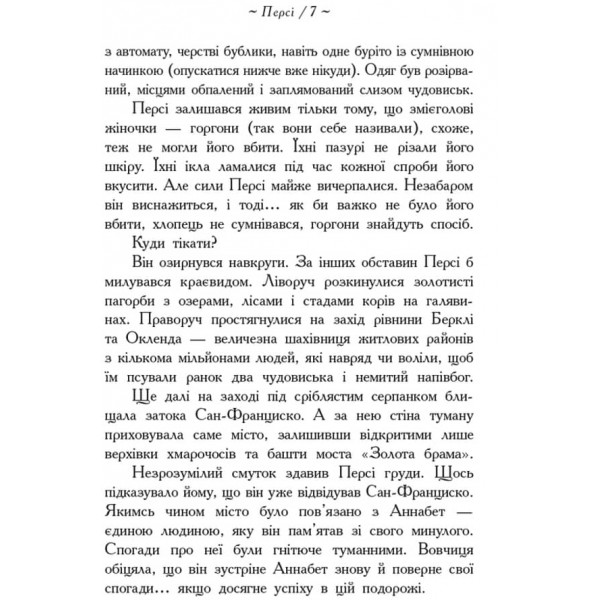 ~ Персі / 7 ~

з автомату, черстві бублики, навіть одне буріто із сумнівною начинкою (опускатися нижче вже нікуди). Одяг був розірваний, місцями обпалений і заплямований слизом чудовиськ.

Персі залишався живим тільки тому, що змієголові жіночки — горгони (так вони себе називали), схоже, теж не могли його вбити. Їхні пазурі не різали його шкіру. Їхні ікла ламалися під час кожної спроби його вкусити. Але сили Персі майже вичерпалися. Незабаром він виснажиться, і тоді... як би важко не було його вбити, хлопець не сумнівався, горгони знайдуть спосіб.

Куди тікати?

Він озирнувся навкруги. За інших обставин Персі б милувався краєвидом. Ліворуч розкинулися золотисті пагорби з озерами, лісами і стадами корів на галявинах. Праворуч простягнулися на захід рівнини Берклі та Окленда — величезна шахівниця житлових районів з кількома мільйонами людей, які навряд чи воліли, щоб їм псували ранок два чудовиська і немитий напівбог.

Ще далі на заході під сріблястим серпанком блищала затока Сан-Франциско. А за нею стіна туману приховувала саме місто, залишивши відкритими лише верхівки хмарочосів та башти моста «Золота брама».

Незрозумілий смуток здавив Персі груди. Щось підказувало йому, що він уже відвідував Сан-Франциско. Якимсь чином місто було пов'язано з Аннабет — єдиною людиною, яку він пам'ятав зі свого минулого. Спогади про неї були гнітюче туманними. Вовчиця обіцяла, що він зустріне Аннабет знову й поверне свої спогади... якщо досягне успіху в цій подорожі.